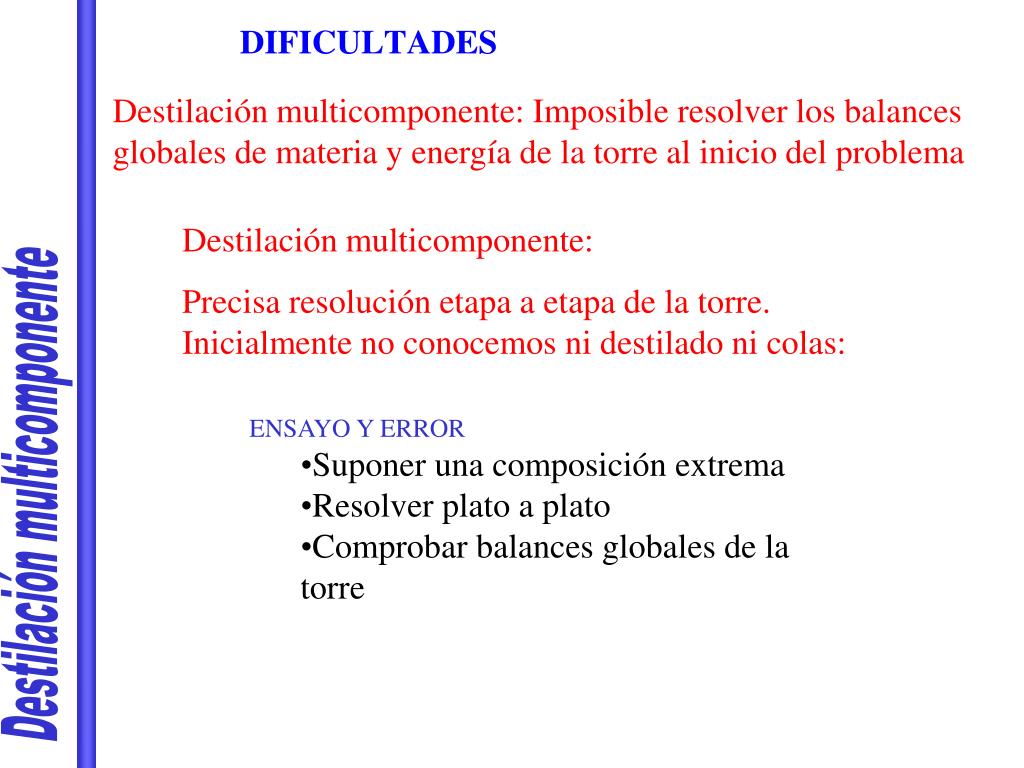 Destilación multicomponente

DIFICULTADES

Destilación multicomponente: Imposible resolver los balances globales de materia y energía de la torre al inicio del problema

Destilación multicomponente:

Precisa resolución etapa a etapa de la torre. Inicialmente no conocemos ni destilado ni colas:

ENSAYO Y ERROR

•Suponer una composición extrema
•Resolver plato a plato
•Comprobar balances globales de la torre